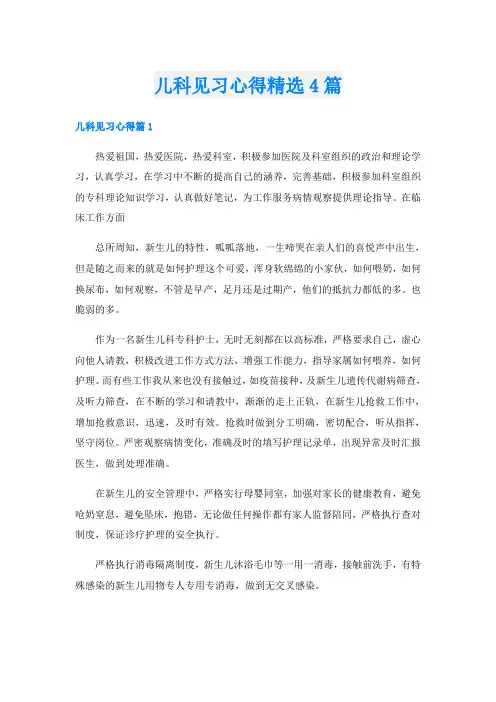 儿科见习心得精选4篇

儿科见习心得篇1

热爱祖国，热爱医院，热爱科室，积极参加医院及科室组织的政治和理论学习，认真学习，在学习中不断的提高自己的涵养，完善基础，积极参加科室组织的专科理论知识学习，认真做好笔记，为工作服务病情观察提供理论指导。在临床工作方面

总所周知，新生儿的特性，呱呱落地，一生啼哭在亲人们的喜悦声中出生，但是随之而来的就是如何护理这个可爱，浑身软绵绵的小家伙，如何喂奶，如何换尿布，如何观察，不管是早产，足月还是过期产，他们的抵抗力都低的多。也脆弱的多。

作为一名新生儿科专科护士，无时无刻都在以高标准，严格要求自己，虚心向他人请教，积极改进工作方式方法，增强工作能力，指导家属如何喂养，如何护理。而有些工作我从来也没有接触过，如疫苗接种，及新生儿遗传代谢病筛查，及听力筛查，在不断的学习和请教中，渐渐的走上正轨，在新生儿抢救工作中，增加抢救意识，迅速，及时有效。抢救时做到分工明确，密切配合，听从指挥，坚守岗位。严密观察病情变化，准确及时的填写护理记录单，出现异常及时汇报医生，做到处理准确。

在新生儿的安全管理中，严格实行母婴同室，加强对家长的健康教育，避免呛奶窒息，避免坠床，抱错，无论做任何操作都有家人监督陪同，严格执行查对制度，保证诊疗护理的安全执行。

严格执行消毒隔离制度，新生儿沐浴毛巾等一用一消毒，接触前洗手，有特殊感染的新生儿用物专人专用专消毒，做到无交叉感染。